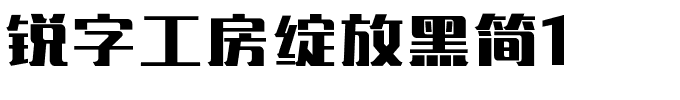 锐字工房绽放黑简1